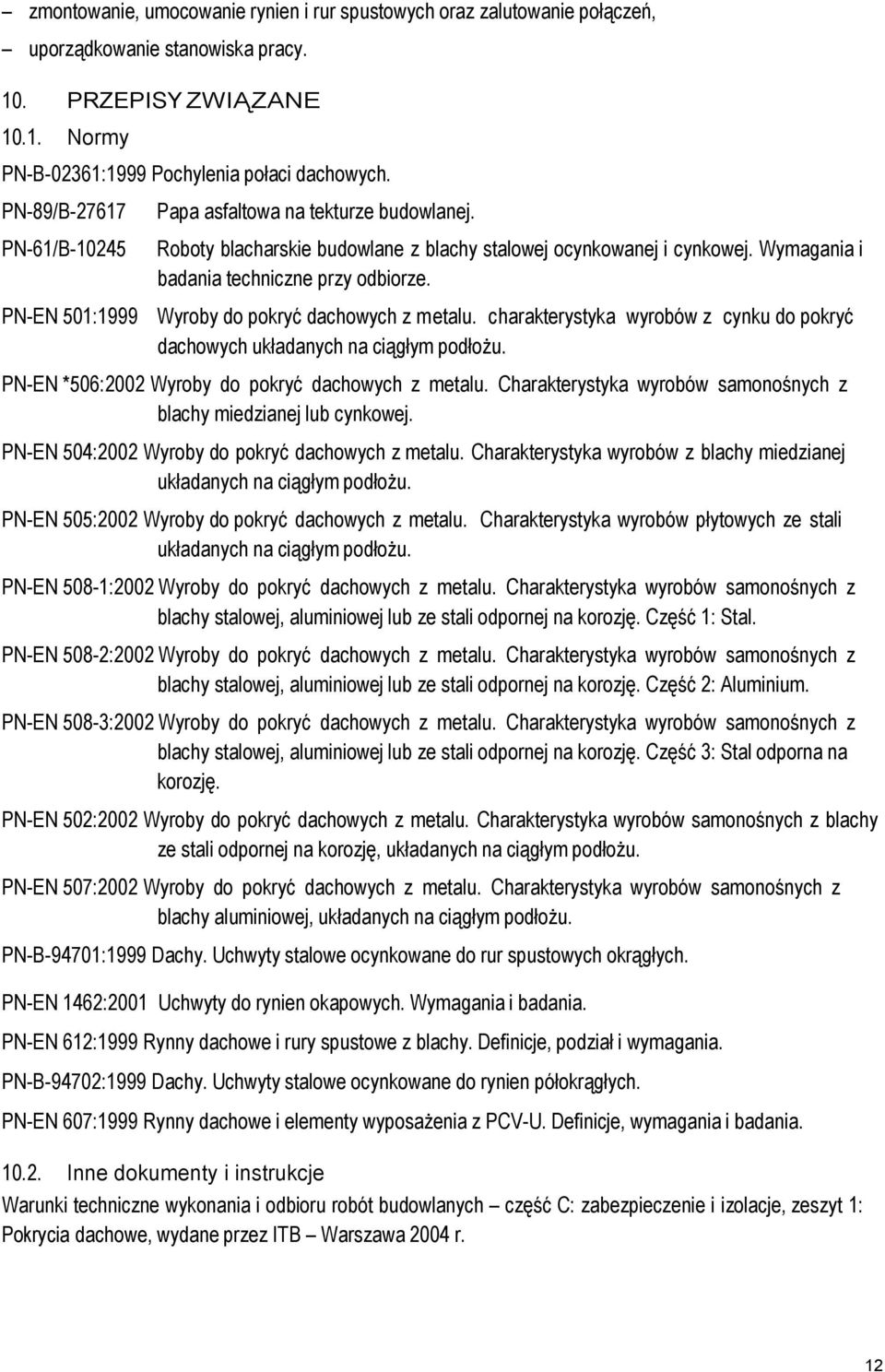 – zmontowanie, umocowanie rynien i rur spustowych oraz zalutowanie połączeń,

– uporządkowanie stanowiska pracy.

10. PRZEPISY ZWIĄZANE

10.1. Normy

PN-B-02361:1999 Pochylenia połaci dachowych.

PN-89/B-27617 Papa asfaltowa na tekturze budowlanej.

PN-61/B-10245 Roboty blacharskie budowlane z blachy stalowej ocynkowanej i cynkowej. Wymagania i badania techniczne przy odbiorze.

PN-EN 501:1999 Wyroby do pokryć dachowych z metalu. charakterystyka wyrobów z cynku do pokryć dachowych układanych na ciągłym podłożu.

PN-EN *506:2002 Wyroby do pokryć dachowych z metalu. Charakterystyka wyrobów samonośnych z blachy miedzianej lub cynkowej.

PN-EN 504:2002 Wyroby do pokryć dachowych z metalu. Charakterystyka wyrobów z blachy miedzianej układanych na ciągłym podłożu.

PN-EN 505:2002 Wyroby do pokryć dachowych z metalu. Charakterystyka wyrobów płytowych ze stali układanych na ciągłym podłożu.

PN-EN 508-1:2002 Wyroby do pokryć dachowych z metalu. Charakterystyka wyrobów samonośnych z blachy stalowej, aluminiowej lub ze stali odpornej na korozję. Część 1: Stal.

PN-EN 508-2:2002 Wyroby do pokryć dachowych z metalu. Charakterystyka wyrobów samonośnych z blachy stalowej, aluminiowej lub ze stali odpornej na korozję. Część 2: Aluminium.

PN-EN 508-3:2002 Wyroby do pokryć dachowych z metalu. Charakterystyka wyrobów samonośnych z blachy stalowej, aluminiowej lub ze stali odpornej na korozję. Część 3: Stal odporna na korozję.

PN-EN 502:2002 Wyroby do pokryć dachowych z metalu. Charakterystyka wyrobów samonośnych z blachy ze stali odpornej na korozję, układanych na ciągłym podłożu.

PN-EN 507:2002 Wyroby do pokryć dachowych z metalu. Charakterystyka wyrobów samonośnych z blachy aluminiowej, układanych na ciągłym podłożu.

PN-B-94701:1999 Dachy. Uchwyty stalowe ocynkowane do rur spustowych okrągłych.

PN-EN 1462:2001 Uchwyty do rynien okapowych. Wymagania i badania.

PN-EN 612:1999 Rynny dachowe i rury spustowe z blachy. Definicje, podział i wymagania.

PN-B-94702:1999 Dachy. Uchwyty stalowe ocynkowane do rynien półokrągłych.

PN-EN 607:1999 Rynny dachowe i elementy wyposażenia z PCV-U. Definicje, wymagania i badania.

10.2. Inne dokumenty i instrukcje

Warunki techniczne wykonania i odbioru robót budowlanych – część C: zabezpieczenie i izolacje, zeszyt 1: Pokrycia dachowe, wydane przez ITB – Warszawa 2004 r.

12